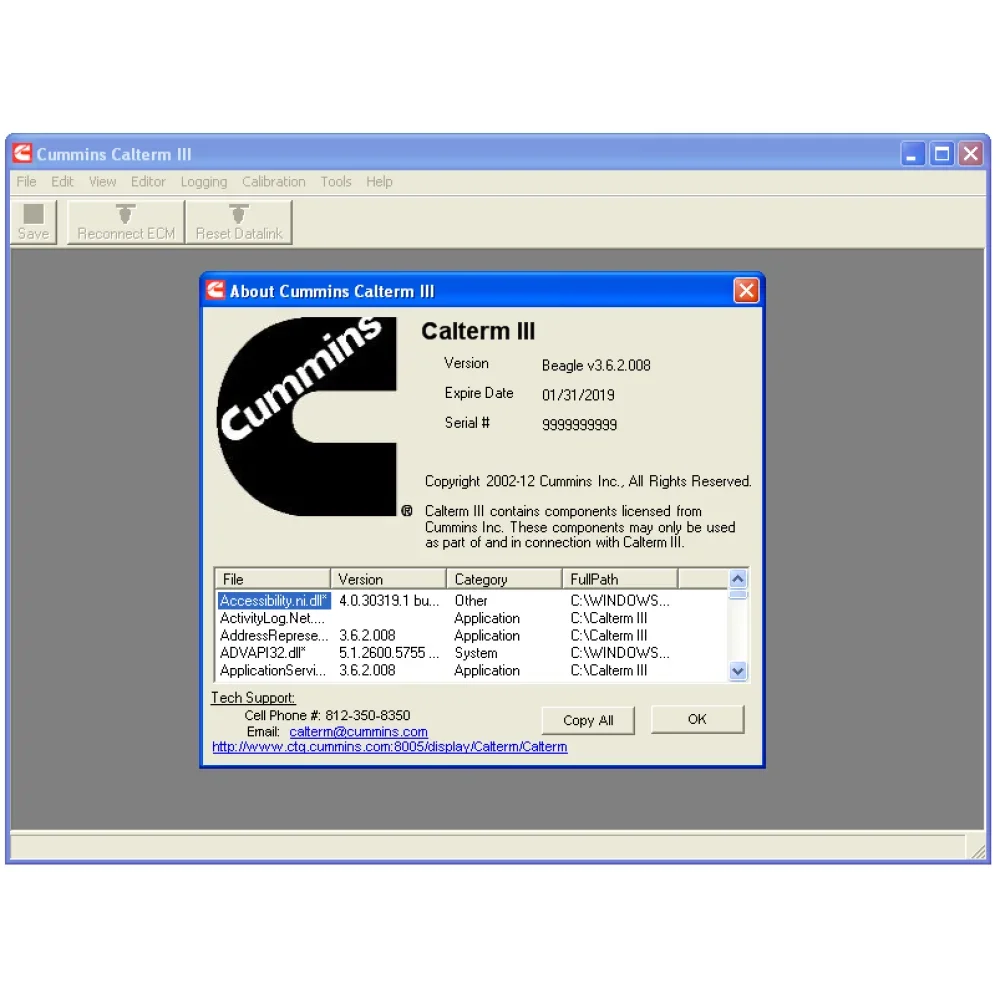 Cummins Calterm III

File Edit View Editor Logging Calibration Tools Help

Save Reconnect ECM Reset Datalink

About Cummins Calterm III

Cummins ®

Calterm III

Version Beagle v3.6.2.008
Expire Date 01/31/2019
Serial # 9999999999

Copyright 2002-12 Cummins Inc., All Rights Reserved.

Calterm III contains components licensed from Cummins Inc. These components may only be used as part of and in connection with Calterm III.

| File | Version | Category | FullPath |
|---|---|---|---|
| Accessibility.ni.dll* | 4.0.30319.1 bu... | Other | C:\WINDOWS... |
| ActivityLog.Net.... | | Application | C:\Calterm III |
| AddressReprese... | 3.6.2.008 | Application | C:\Calterm III |
| ADVAPI32.dll* | 5.1.2600.5755 ... | System | C:\WINDOWS... |
| ApplicationServi... | 3.6.2.008 | Application | C:\Calterm III |

Tech Support:
Cell Phone #: 812-350-8350
Email: calterm@cummins.com
http://www.ctg.cummins.com:8005/display/Calterm/Calterm

Copy All OK